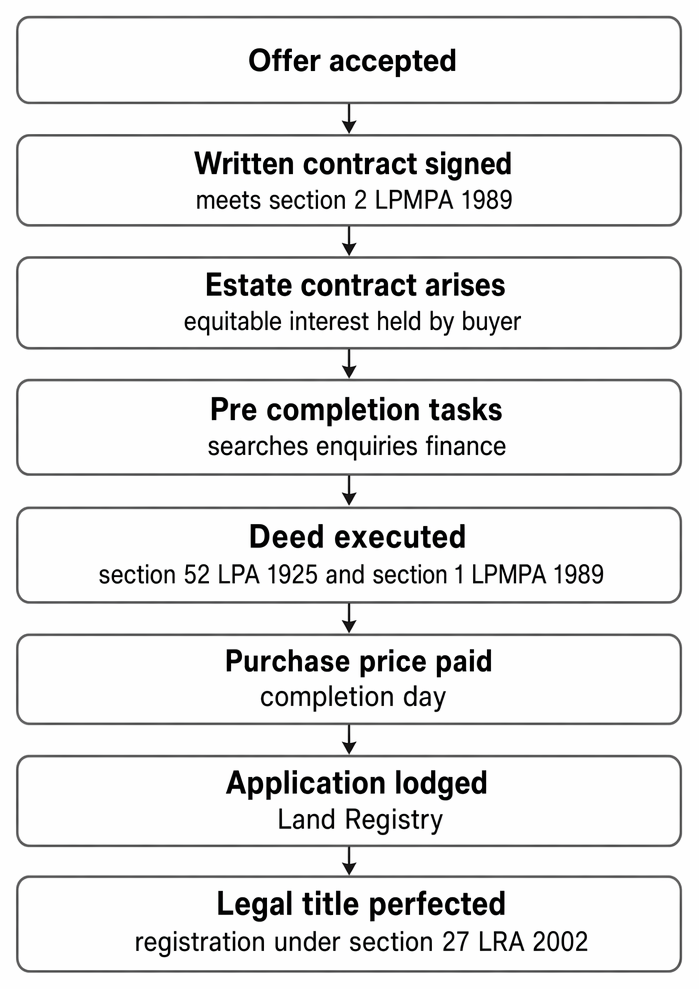 Offer accepted

Written contract signed
meets section 2 LPMPA 1989

Estate contract arises
equitable interest held by buyer

Pre completion tasks
searches enquiries finance

Deed executed
section 52 LPA 1925 and section 1 LPMPA 1989

Purchase price paid
completion day

Application lodged
Land Registry

Legal title perfected
registration under section 27 LRA 2002